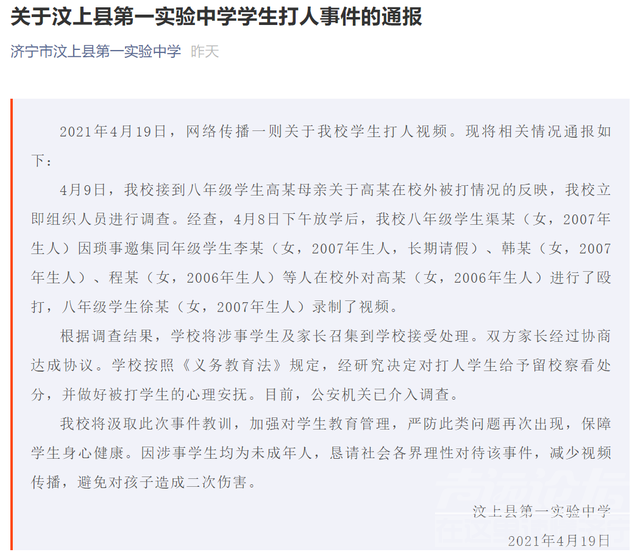 关于汶上县第一实验中学学生打人事件的通报

济宁市汶上县第一实验中学 昨天

2021年4月19日，网络传播一则关于我校学生打人视频。现将相关情况通报如下：

4月9日，我校接到八年级学生高某母亲关于高某在校外被打情况的反映，我校立即组织人员进行调查。经查，4月8日下午放学后，我校八年级学生渠某（女，2007年生人）因琐事邀集同年级学生李某（女，2007年生人，长期请假）、韩某（女，2007年生人）、程某（女，2006年生人）等人在校外对高某（女，2006年生人）进行了殴打，八年级学生徐某（女，2007年生人）录制了视频。

根据调查结果，学校将涉事学生及家长召集到学校接受处理。双方家长经过协商达成协议。学校按照《义务教育法》规定，经研究决定对打人学生给予留校察看处分，并做好被打学生的心理安抚。目前，公安机关已介入调查。

我校将汲取此次事件教训，加强对学生教育管理，严防此类问题再次出现，保障学生身心健康。因涉事学生均为未成年人，恳请社会各界理性对待该事件，减少视频传播，避免对孩子造成二次伤害。

汶上县第一实验中学

2021年4月19日